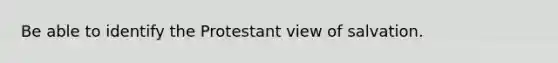 Be able to identify the Protestant view of salvation.